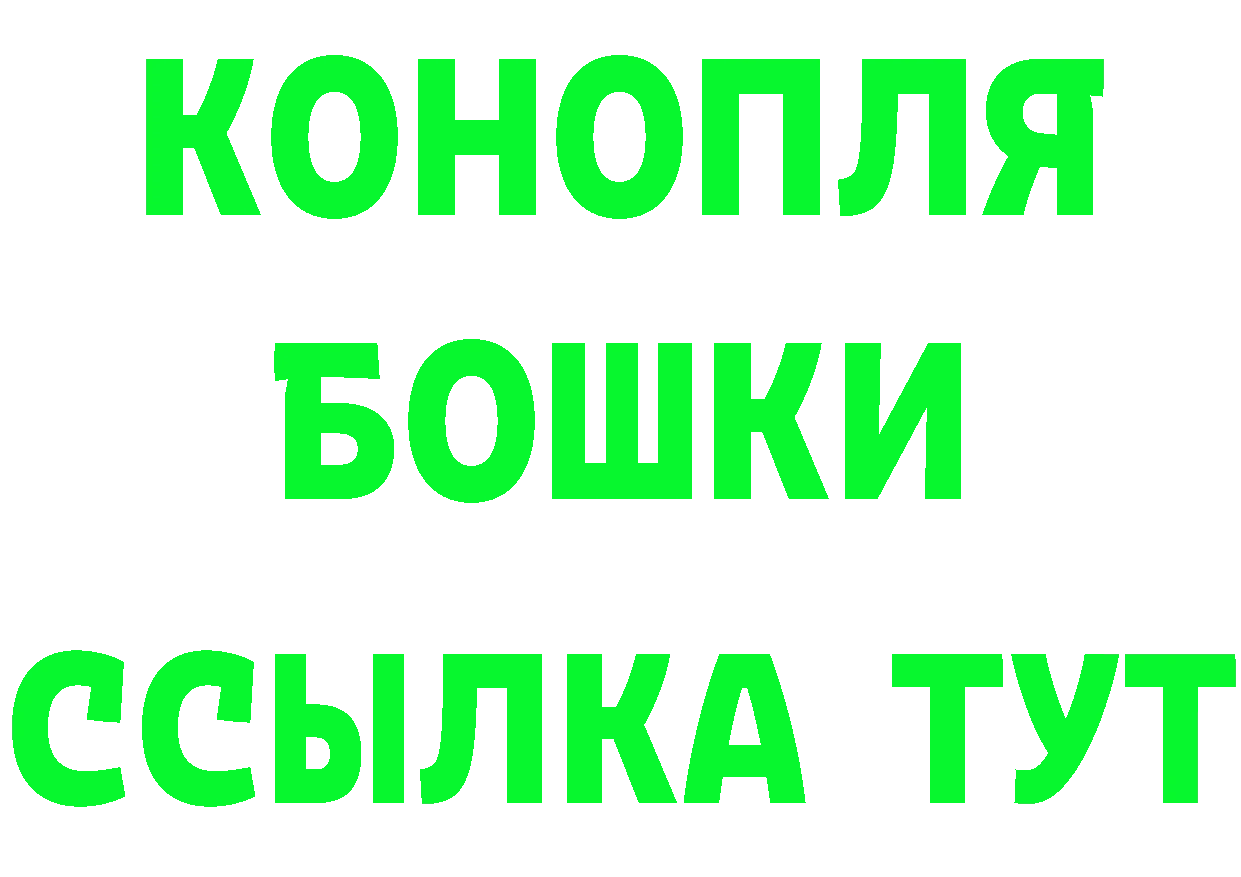 КОНОПЛЯ
БОШКИ
ССЫЛКА ТУТ